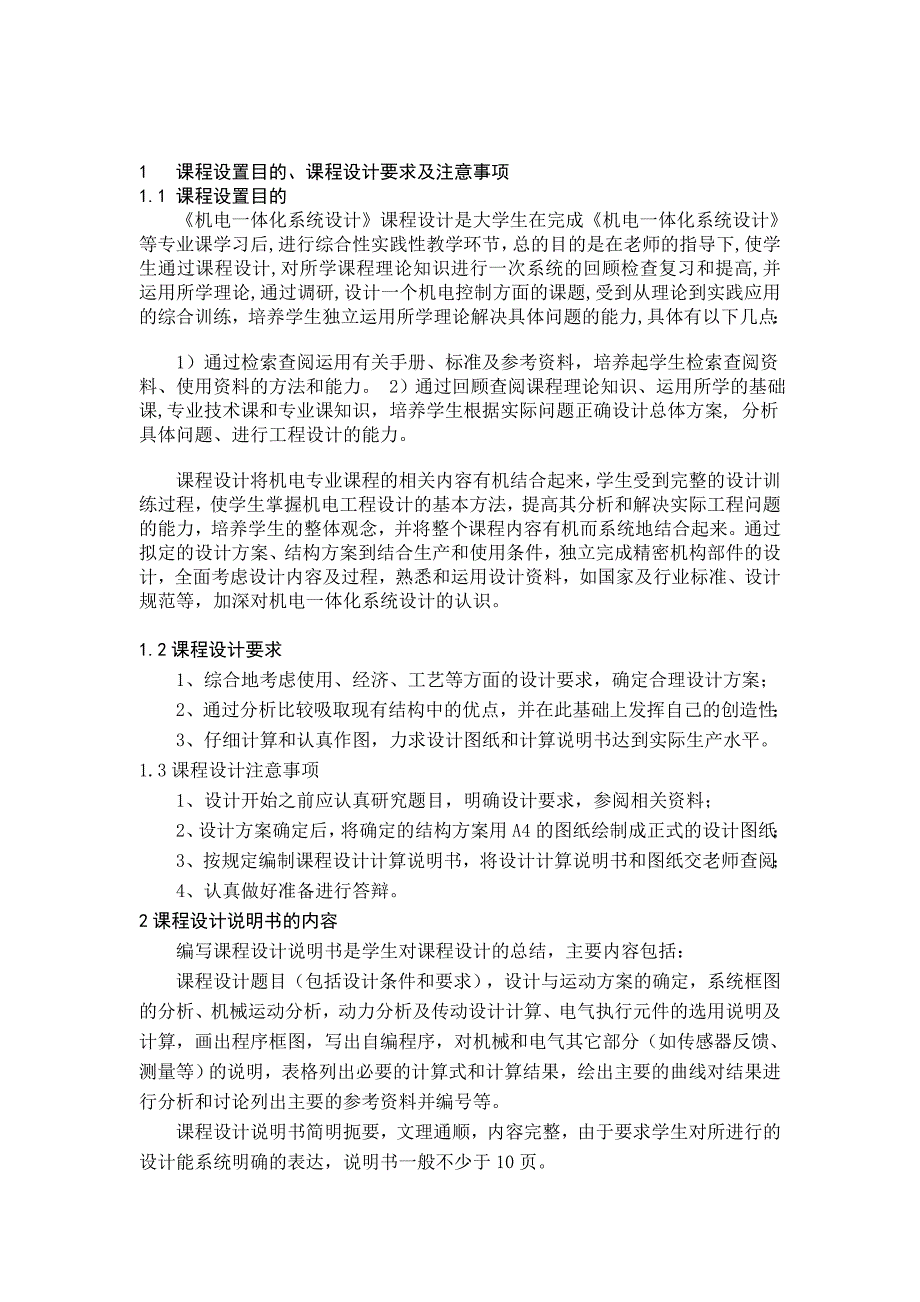 1 课程设置目的、课程设计要求及注意事项

1.1 课程设置目的

《机电一体化系统设计》课程设计是大学生在完成《机电一体化系统设计》等专业课学习后,进行综合性实践性教学环节,总的目的是在老师的指导下,使学生通过课程设计,对所学课程理论知识进行一次系统的回顾检查复习和提高,并运用所学理论,通过调研,设计一个机电控制方面的课题,受到从理论到实践应用的综合训练,培养学生独立运用所学理论解决具体问题的能力,具体有以下几点:

1)通过检索查阅运用有关手册、标准及参考资料,培养起学生检索查阅资料、使用资料的方法和能力。 2)通过回顾查阅课程理论知识、运用所学的基础课,专业技术课和专业课知识,培养学生根据实际问题正确设计总体方案, 分析具体问题、进行工程设计的能力。

课程设计将机电专业课程的相关内容有机结合起来,学生受到完整的设计训练过程,使学生掌握机电工程设计的基本方法,提高其分析和解决实际工程问题的能力,培养学生的整体观念,并将整个课程内容有机而系统地结合起来。通过拟定的设计方案、结构方案到结合生产和使用条件,独立完成精密机构部件的设计,全面考虑设计内容及过程,熟悉和运用设计资料,如国家及行业标准、设计规范等,加深对机电一体化系统设计的认识。

1.2 课程设计要求

1、综合地考虑使用、经济、工艺等方面的设计要求,确定合理设计方案;

2、通过分析比较吸取现有结构中的优点,并在此基础上发挥自己的创造性;

3、仔细计算和认真作图,力求设计图纸和计算说明书达到实际生产水平。

1.3 课程设计注意事项

1、设计开始之前应认真研究题目,明确设计要求,参阅相关资料;

2、设计方案确定后,将确定的结构方案用 A4 的图纸绘制成正式的设计图纸;

3、按规定编制课程设计计算说明书,将设计计算说明书和图纸交老师查阅;

4、认真做好准备进行答辩。

2 课程设计说明书的内容

编写课程设计说明书是学生对课程设计的总结,主要内容包括:

课程设计题目(包括设计条件和要求),设计与运动方案的确定,系统框图的分析、机械运动分析,动力分析及传动设计计算、电气执行元件的选用说明及计算,画出程序框图,写出自编程序,对机械和电气其它部分(如传感器反馈、测量等)的说明,表格列出必要的计算式和计算结果,绘出主要的曲线对结果进行分析和讨论列出主要的参考资料并编号等。

课程设计说明书简明扼要,文理通顺,内容完整,由于要求学生对所进行的设计能系统明确的表达,说明书一般不少于 10 页。